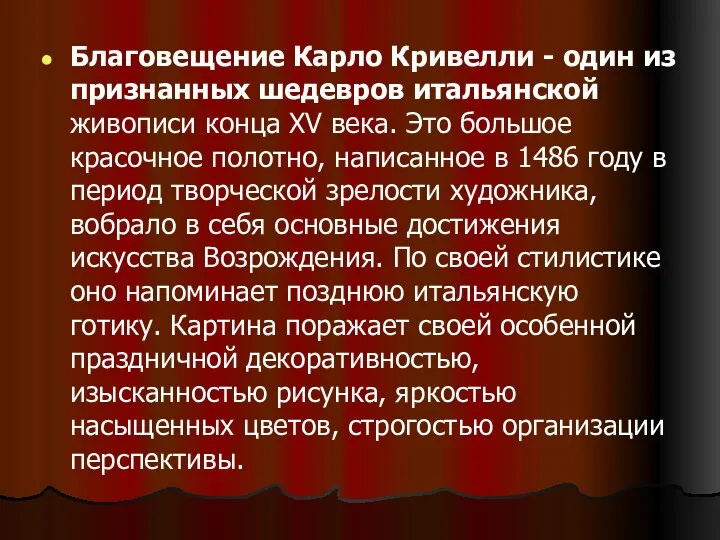 Благовещение Карло Кривелли - один из признанных шедевров итальянской живописи конца XV века. Это большое красочное полотно, написанное в 1486 году в период творческой зрелости художника, вобрало в себя основные достижения искусства Возрождения. По своей стилистике оно напоминает позднюю итальянскую готику. Картина поражает своей особенной праздничной декоративностью, изысканностью рисунка, яркостью насыщенных цветов, строгостью организации перспективы.